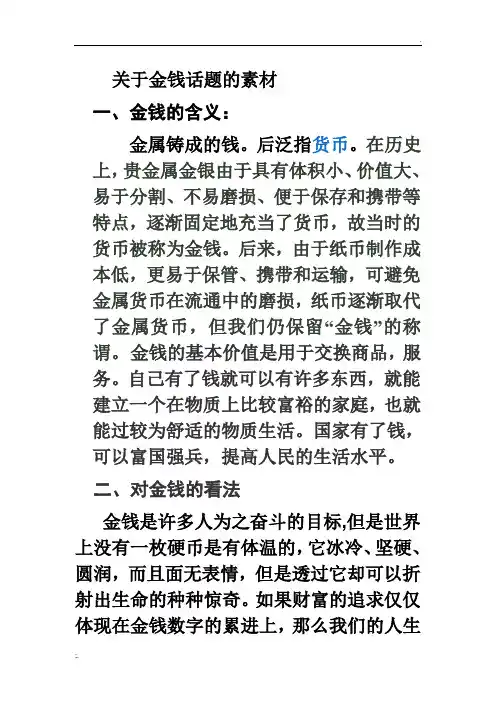 关于金钱话题的素材

一、金钱的含义：

金属铸成的钱。后泛指货币。在历史上，贵金属金银由于具有体积小、价值大、易于分割、不易磨损、便于保存和携带等特点，逐渐固定地充当了货币，故当时的货币被称为金钱。后来，由于纸币制作成本低，更易于保管、携带和运输，可避免金属货币在流通中的磨损，纸币逐渐取代了金属货币，但我们仍保留“金钱”的称谓。金钱的基本价值是用于交换商品，服务。自己有了钱就可以有许多东西，就能建立一个在物质上比较富裕的家庭，也就能过较为舒适的物质生活。国家有了钱，可以富国强兵，提高人民的生活水平。

二、对金钱的看法

金钱是许多人为之奋斗的目标,但是世界上没有一枚硬币是有体温的,它冰冷、坚硬、圆润，而且面无表情，但是透过它却可以折射出生命的种种惊奇。如果财富的追求仅仅体现在金钱数字的累进上，那么我们的人生